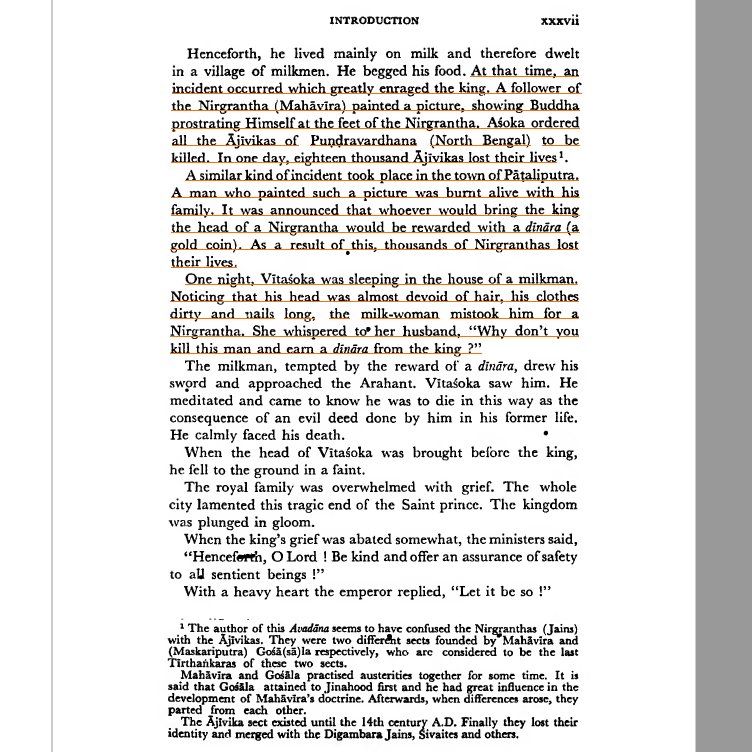 INTRODUCTION xxxvii

Henceforth, he lived mainly on milk and therefore dwelt in a village of milkmen. He begged his food. At that time, an incident occurred which greatly enraged the king. A follower of the Nirgrantha (Mahāvīra) painted a picture, showing Buddha prostrating Himself at the feet of the Nirgrantha. Aśoka ordered all the Ājīvikas of Puṇḍravardhana (North Bengal) to be killed. In one day, eighteen thousand Ājīvikas lost their lives$^1$.

A similar kind of incident took place in the town of Pāṭaliputra. A man who painted such a picture was burnt alive with his family. It was announced that whoever would bring the king the head of a Nirgrantha would be rewarded with a dīnāra (a gold coin). As a result of this, thousands of Nirgranthas lost their lives.

One night, Vītaśoka was sleeping in the house of a milkman. Noticing that his head was almost devoid of hair, his clothes dirty and nails long, the milk-woman mistook him for a Nirgrantha. She whispered to her husband, "Why don't you kill this man and earn a dīnāra from the king ?"

The milkman, tempted by the reward of a dīnāra, drew his sword and approached the Arahant. Vītaśoka saw him. He meditated and came to know he was to die in this way as the consequence of an evil deed done by him in his former life. He calmly faced his death.

When the head of Vītaśoka was brought before the king, he fell to the ground in a faint.

The royal family was overwhelmed with grief. The whole city lamented this tragic end of the Saint prince. The kingdom was plunged in gloom.

When the king's grief was abated somewhat, the ministers said, "Henceforth, O Lord ! Be kind and offer an assurance of safety to all sentient beings !"

With a heavy heart the emperor replied, "Let it be so !"

$^1$ The author of this Avadāna seems to have confused the Nirgranthas (Jains) with the Ājīvikas. They were two different sects founded by Mahāvīra and (Maskariputra) Gośā(sā)la respectively, who are considered to be the last Tīrthaṅkaras of these two sects.

Mahāvīra and Gośāla practised austerities together for some time. It is said that Gośāla attained to Jinahood first and he had great influence in the development of Mahāvīra's doctrine. Afterwards, when differences arose, they parted from each other.

The Ājīvika sect existed until the 14th century A.D. Finally they lost their identity and merged with the Digambara Jains, Śivaites and others.